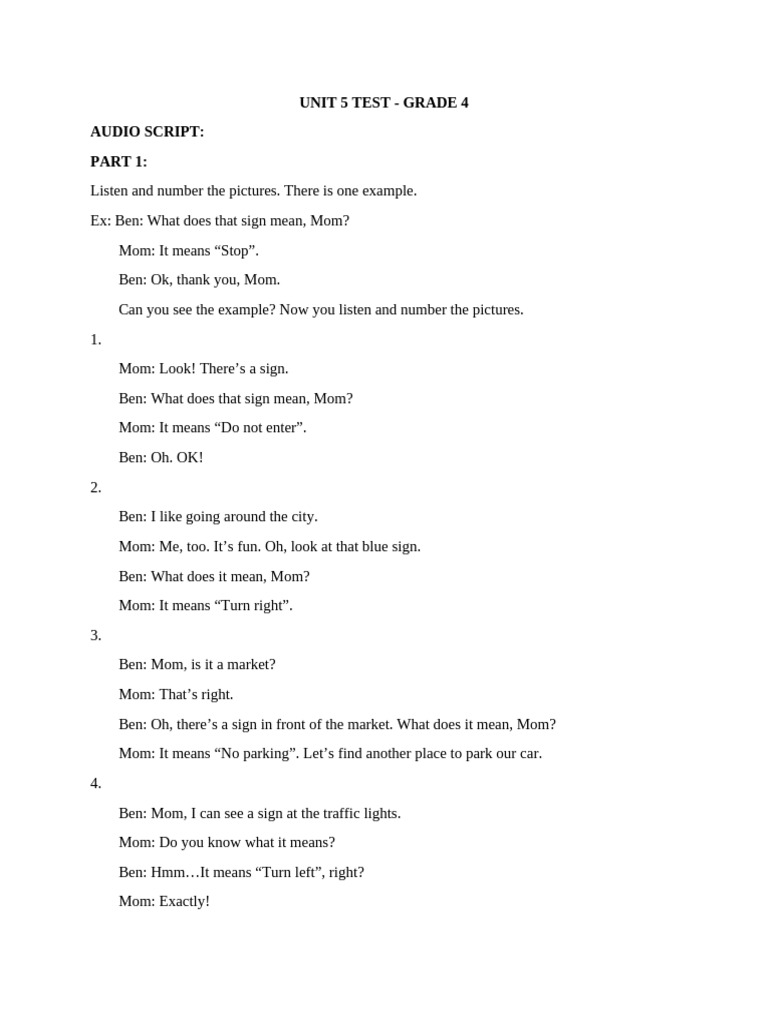 UNIT 5 TEST - GRADE 4

AUDIO SCRIPT:

PART 1:

Listen and number the pictures. There is one example.

Ex: Ben: What does that sign mean, Mom?

Mom: It means "Stop".

Ben: Ok, thank you, Mom.

Can you see the example? Now you listen and number the pictures.

1.

Mom: Look! There's a sign.

Ben: What does that sign mean, Mom?

Mom: It means "Do not enter".

Ben: Oh. OK!

2.

Ben: I like going around the city.

Mom: Me, too. It's fun. Oh, look at that blue sign.

Ben: What does it mean, Mom?

Mom: It means "Turn right".

3.

Ben: Mom, is it a market?

Mom: That's right.

Ben: Oh, there's a sign in front of the market. What does it mean, Mom?

Mom: It means "No parking". Let's find another place to park our car.

4.

Ben: Mom, I can see a sign at the traffic lights.

Mom: Do you know what it means?

Ben: Hmm…It means "Turn left", right?

Mom: Exactly!